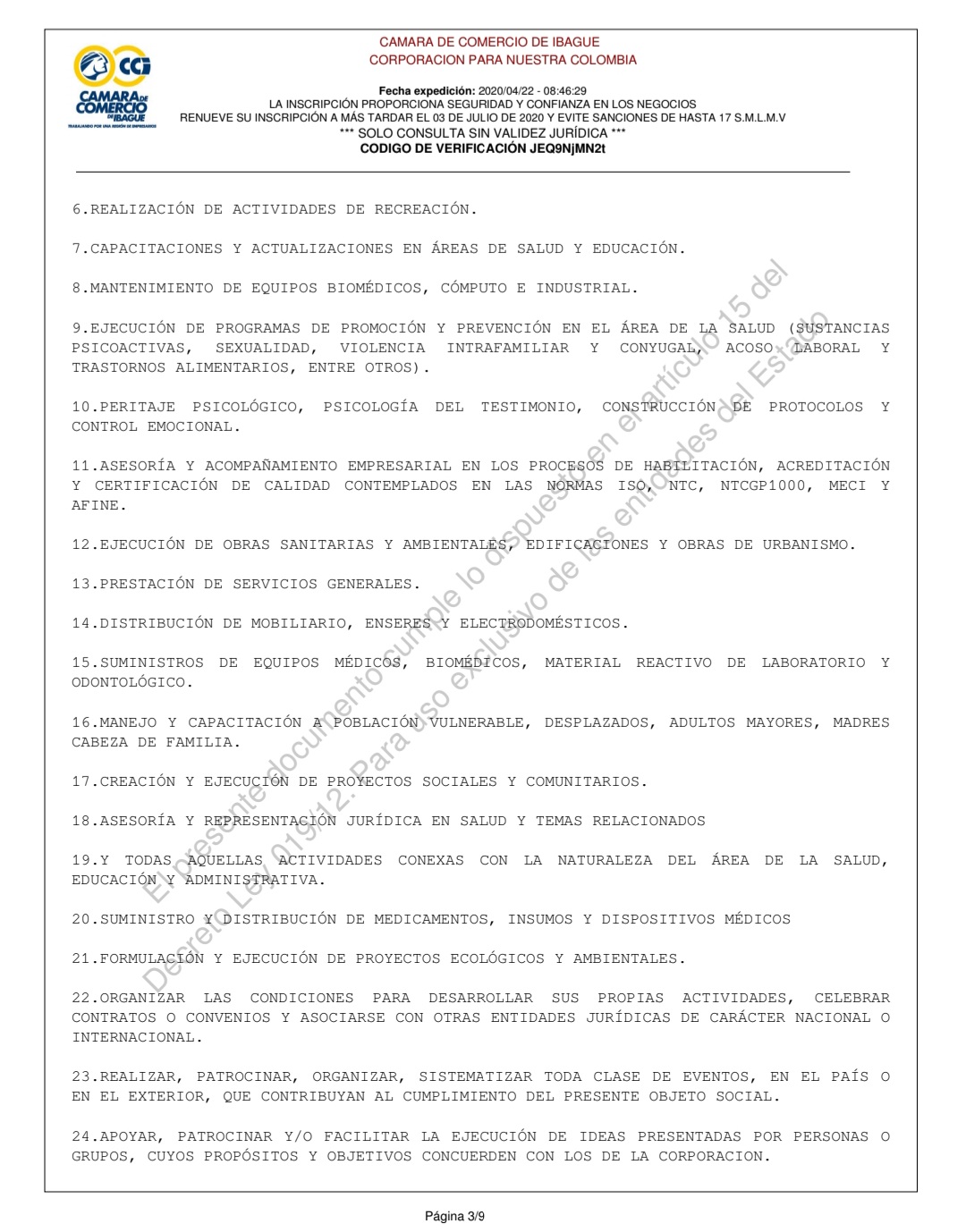 CCI
CAMARA DE COMERCIO DE IBAGUE
TRABAJANDO POR UNA REGIÓN DE EMPRESARIOS

CAMARA DE COMERCIO DE IBAGUE
CORPORACION PARA NUESTRA COLOMBIA

Fecha expedición: 2020/04/22 - 08:46:29
LA INSCRIPCIÓN PROPORCIONA SEGURIDAD Y CONFIANZA EN LOS NEGOCIOS
RENUEVE SU INSCRIPCIÓN A MÁS TARDAR EL 03 DE JULIO DE 2020 Y EVITE SANCIONES DE HASTA 17 S.M.L.M.V
*** SOLO CONSULTA SIN VALIDEZ JURÍDICA ***
CODIGO DE VERIFICACIÓN JEQ9NjMN2t

6.REALIZACIÓN DE ACTIVIDADES DE RECREACIÓN.

7.CAPACITACIONES Y ACTUALIZACIONES EN ÁREAS DE SALUD Y EDUCACIÓN.

8.MANTENIMIENTO DE EQUIPOS BIOMÉDICOS, CÓMPUTO E INDUSTRIAL.

9.EJECUCIÓN DE PROGRAMAS DE PROMOCIÓN Y PREVENCIÓN EN EL ÁREA DE LA SALUD (SUSTANCIAS PSICOACTIVAS, SEXUALIDAD, VIOLENCIA INTRAFAMILIAR Y CONYUGAL, ACOSO LABORAL Y TRASTORNOS ALIMENTARIOS, ENTRE OTROS).

10.PERITAJE PSICOLÓGICO, PSICOLOGÍA DEL TESTIMONIO, CONSTRUCCIÓN DE PROTOCOLOS Y CONTROL EMOCIONAL.

11.ASESORÍA Y ACOMPAÑAMIENTO EMPRESARIAL EN LOS PROCESOS DE HABILITACIÓN, ACREDITACIÓN Y CERTIFICACIÓN DE CALIDAD CONTEMPLADOS EN LAS NORMAS ISO, NTC, NTCGP1000, MECI Y AFINE.

12.EJECUCIÓN DE OBRAS SANITARIAS Y AMBIENTALES, EDIFICACIONES Y OBRAS DE URBANISMO.

13.PRESTACIÓN DE SERVICIOS GENERALES.

14.DISTRIBUCIÓN DE MOBILIARIO, ENSERES Y ELECTRODOMÉSTICOS.

15.SUMINISTROS DE EQUIPOS MÉDICOS, BIOMÉDICOS, MATERIAL REACTIVO DE LABORATORIO Y ODONTOLÓGICO.

16.MANEJO Y CAPACITACIÓN A POBLACIÓN VULNERABLE, DESPLAZADOS, ADULTOS MAYORES, MADRES CABEZA DE FAMILIA.

17.CREACIÓN Y EJECUCIÓN DE PROYECTOS SOCIALES Y COMUNITARIOS.

18.ASESORÍA Y REPRESENTACIÓN JURÍDICA EN SALUD Y TEMAS RELACIONADOS

19.Y TODAS AQUELLAS ACTIVIDADES CONEXAS CON LA NATURALEZA DEL ÁREA DE LA SALUD, EDUCACIÓN Y ADMINISTRATIVA.

20.SUMINISTRO Y DISTRIBUCIÓN DE MEDICAMENTOS, INSUMOS Y DISPOSITIVOS MÉDICOS

21.FORMULACIÓN Y EJECUCIÓN DE PROYECTOS ECOLÓGICOS Y AMBIENTALES.

22.ORGANIZAR LAS CONDICIONES PARA DESARROLLAR SUS PROPIAS ACTIVIDADES, CELEBRAR CONTRATOS O CONVENIOS Y ASOCIARSE CON OTRAS ENTIDADES JURÍDICAS DE CARÁCTER NACIONAL O INTERNACIONAL.

23.REALIZAR, PATROCINAR, ORGANIZAR, SISTEMATIZAR TODA CLASE DE EVENTOS, EN EL PAÍS O EN EL EXTERIOR, QUE CONTRIBUYAN AL CUMPLIMIENTO DEL PRESENTE OBJETO SOCIAL.

24.APOYAR, PATROCINAR Y/O FACILITAR LA EJECUCIÓN DE IDEAS PRESENTADAS POR PERSONAS O GRUPOS, CUYOS PROPÓSITOS Y OBJETIVOS CONCUERDEN CON LOS DE LA CORPORACION.

El presente documento cumple lo dispuesto en el artículo 15 del Decreto Ley 019/12. Para uso exclusivo de las entidades del Estado

Página 3/9